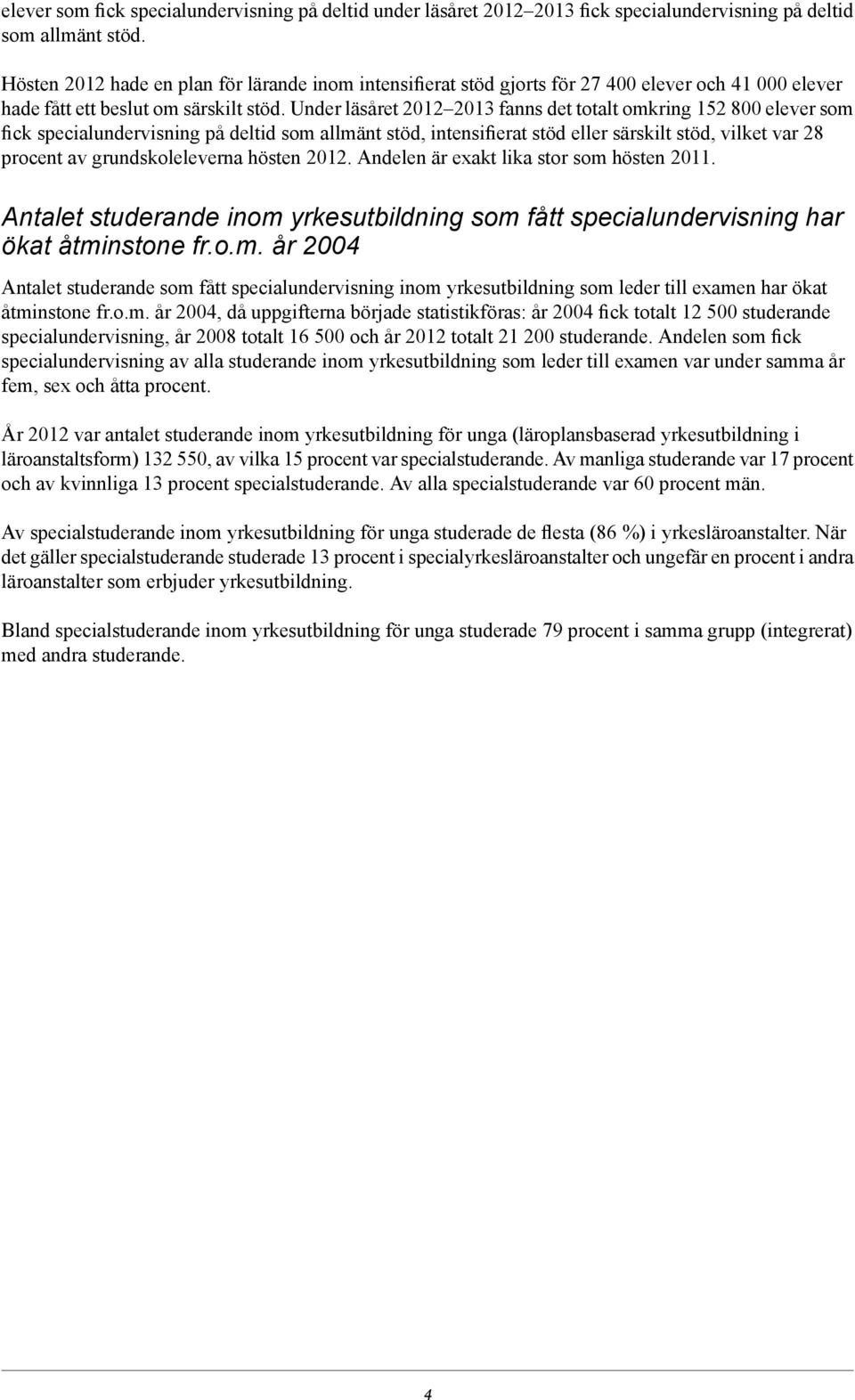 elever som fick specialundervisning på deltid under läsåret 2012–2013 fick specialundervisning på deltid som allmänt stöd.

Hösten 2012 hade en plan för lärande inom intensifierat stöd gjorts för 27 400 elever och 41 000 elever hade fått ett beslut om särskilt stöd. Under läsåret 2012–2013 fanns det totalt omkring 152 800 elever som fick specialundervisning på deltid som allmänt stöd, intensifierat stöd eller särskilt stöd, vilket var 28 procent av grundskoleleverna hösten 2012. Andelen är exakt lika stor som hösten 2011.

Antalet studerande inom yrkesutbildning som fått specialundervisning har ökat åtminstone fr.o.m. år 2004

Antalet studerande som fått specialundervisning inom yrkesutbildning som leder till examen har ökat åtminstone fr.o.m. år 2004, då uppgifterna började statistikföras: år 2004 fick totalt 12 500 studerande specialundervisning, år 2008 totalt 16 500 och år 2012 totalt 21 200 studerande. Andelen som fick specialundervisning av alla studerande inom yrkesutbildning som leder till examen var under samma år fem, sex och åtta procent.

År 2012 var antalet studerande inom yrkesutbildning för unga (läroplansbaserad yrkesutbildning i läroanstaltsform) 132 550, av vilka 15 procent var specialstuderande. Av manliga studerande var 17 procent och av kvinnliga 13 procent specialstuderande. Av alla specialstuderande var 60 procent män.

Av specialstuderande inom yrkesutbildning för unga studerade de flesta (86 %) i yrkesläroanstalter. När det gäller specialstuderande studerade 13 procent i specialyrkesläroanstalter och ungefär en procent i andra läroanstalter som erbjuder yrkesutbildning.

Bland specialstuderande inom yrkesutbildning för unga studerade 79 procent i samma grupp (integrerat) med andra studerande.

4